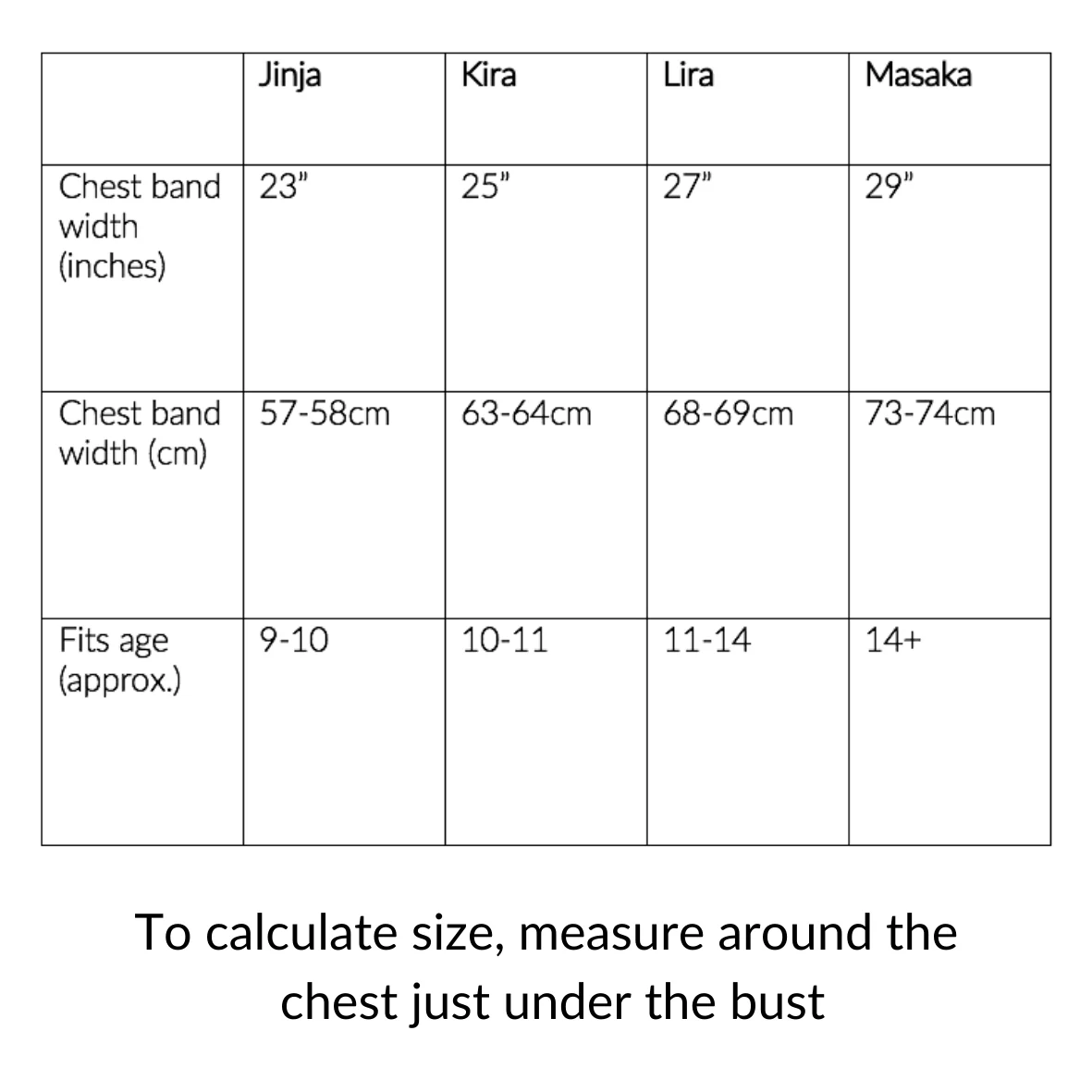 | | Jinja | Kira | Lira | Masaka |
|---|---|---|---|---|
| Chest band width (inches) | 23" | 25" | 27" | 29" |
| Chest band width (cm) | 57-58cm | 63-64cm | 68-69cm | 73-74cm |
| Fits age (approx.) | 9-10 | 10-11 | 11-14 | 14+ |

To calculate size, measure around the chest just under the bust